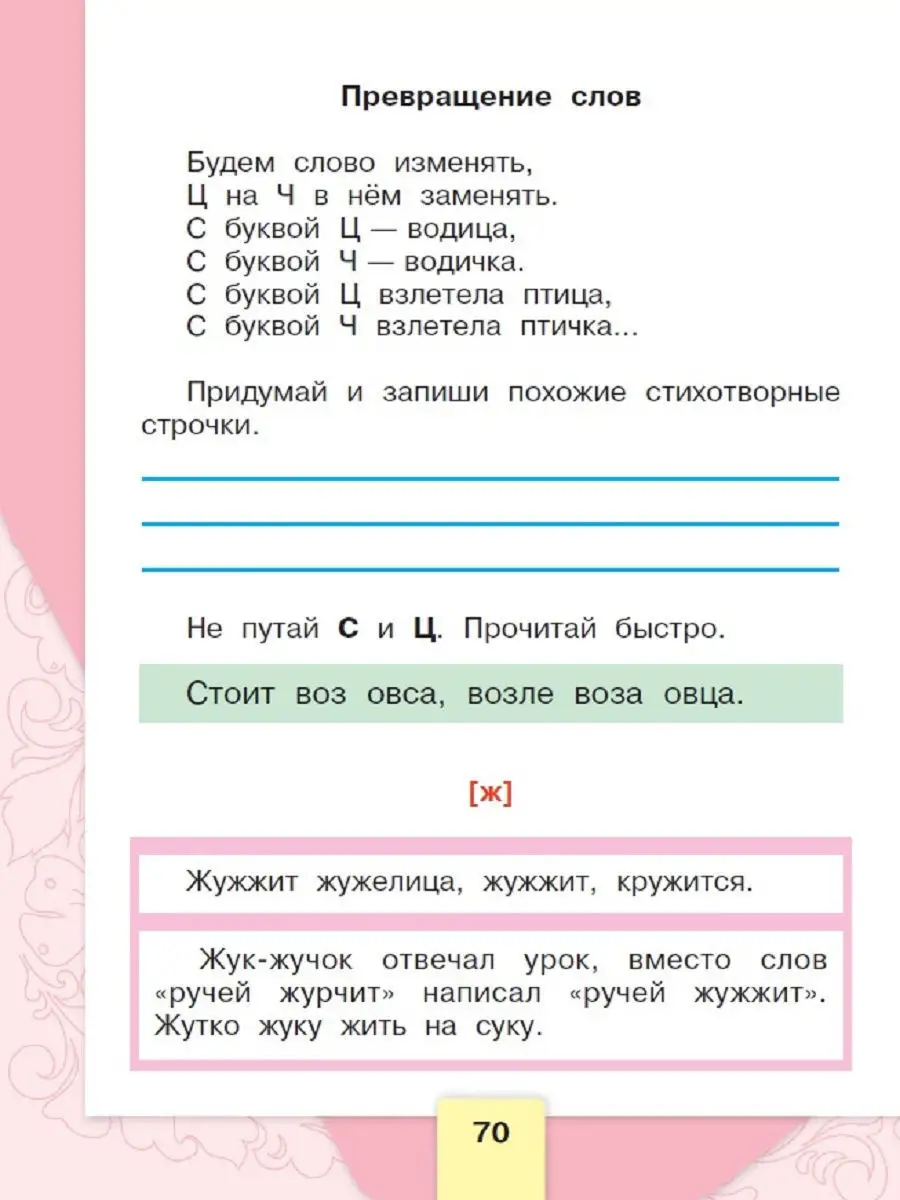 Превращение слов

Будем слово изменять,
Ц на Ч в нём заменять.
С буквой Ц — водица,
С буквой Ч — водичка.
С буквой Ц взлетела птица,
С буквой Ч взлетела птичка...

Придумай и запиши похожие стихотворные строчки.

Не путай С и Ц. Прочитай быстро.

Стоит воз овса, возле воза овца.

[ж]

Жужжит жужелица, жужжит, кружится.

Жук-жучок отвечал урок, вместо слов «ручей журчит» написал «ручей жужжит». Жутко жуку жить на суку.

70